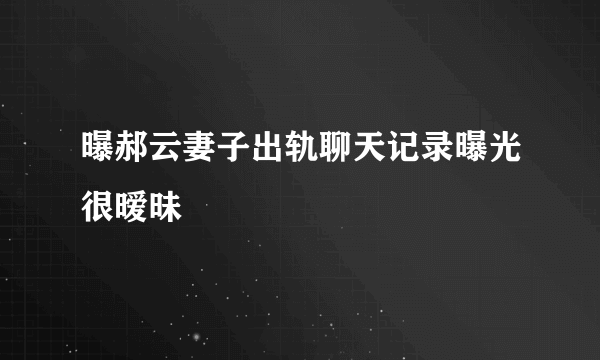 曝郝云妻子出轨聊天记录曝光很暧昧